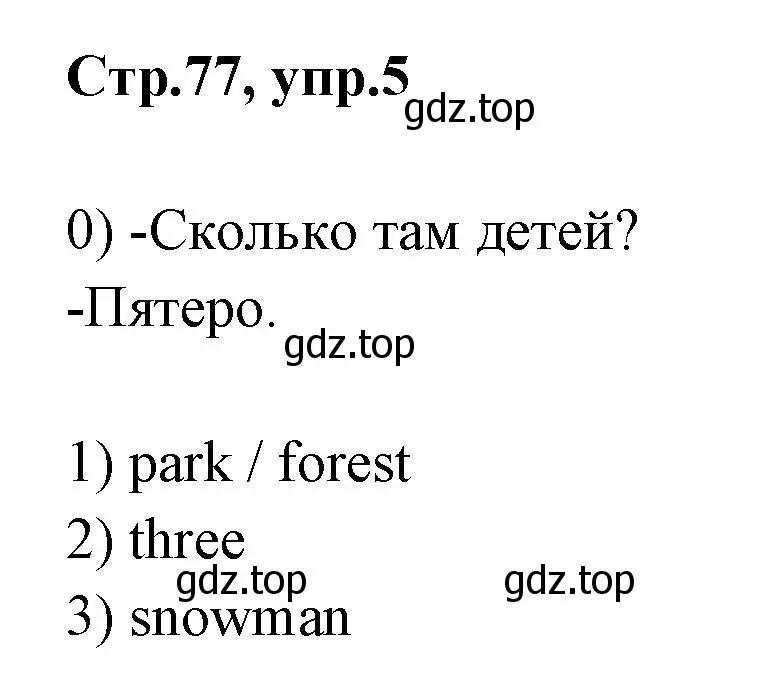 Стр.77, упр.5 gdz.top

0) -Сколько там детей?

-Пятеро. gdz.top

1) park / forest

2) three

gdz.top gdz.top

3) snowman